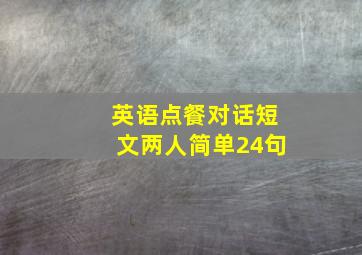 英语点餐对话短文两人简单24句